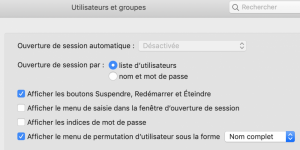 Utilisateurs et groupes

Rechercher

Ouverture de session automatique : Désactivée

Ouverture de session par : liste d'utilisateurs

nom et mot de passe

Afficher les boutons Suspendre, Redémarrer et Éteindre

Afficher le menu de saisie dans la fenêtre d'ouverture de session

Afficher les indices de mot de passe

Afficher le menu de permutation d'utilisateur sous la forme Nom complet